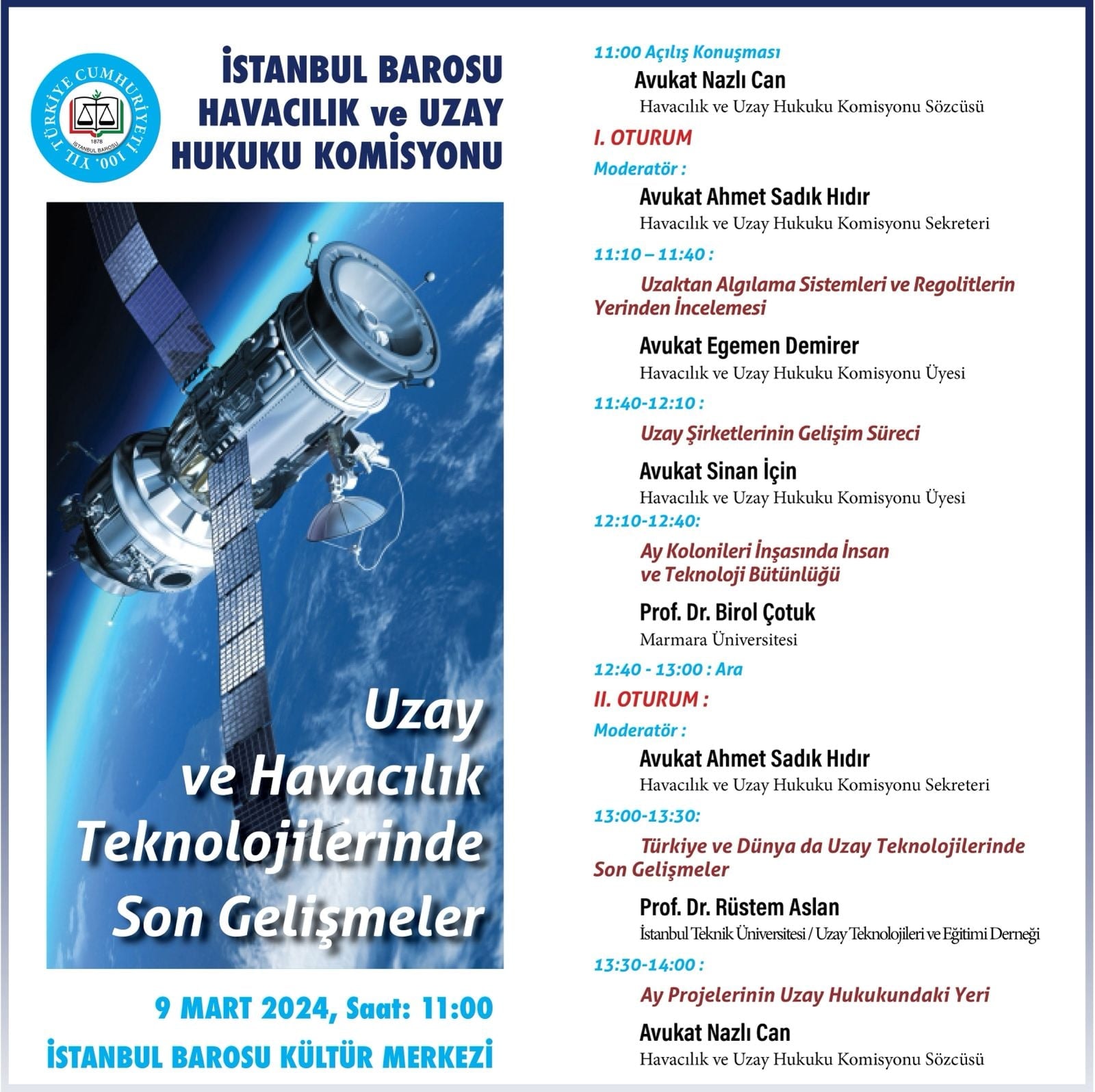 TÜRKİYE CUMHURİYETİ 100. YIL
1878 İSTANBUL BAROSU

İSTANBUL BAROSU
HAVACILIK ve UZAY
HUKUKU KOMİSYONU

Uzay ve Havacılık Teknolojilerinde Son Gelişmeler

9 MART 2024, Saat: 11:00
İSTANBUL BAROSU KÜLTÜR MERKEZİ

11:00 Açılış Konuşması
Avukat Nazlı Can
Havacılık ve Uzay Hukuku Komisyonu Sözcüsü

I. OTURUM
Moderatör :
Avukat Ahmet Sadık Hıdır
Havacılık ve Uzay Hukuku Komisyonu Sekreteri

11:10 – 11:40 :
Uzaktan Algılama Sistemleri ve Regolitlerin Yerinden İncelemesi
Avukat Egemen Demirer
Havacılık ve Uzay Hukuku Komisyonu Üyesi

11:40-12:10 :
Uzay Şirketlerinin Gelişim Süreci
Avukat Sinan İçin
Havacılık ve Uzay Hukuku Komisyonu Üyesi

12:10-12:40:
Ay Kolonileri İnşasında İnsan ve Teknoloji Bütünlüğü
Prof. Dr. Birol Çotuk
Marmara Üniversitesi

12:40 - 13:00 : Ara

II. OTURUM :
Moderatör :
Avukat Ahmet Sadık Hıdır
Havacılık ve Uzay Hukuku Komisyonu Sekreteri

13:00-13:30:
Türkiye ve Dünya da Uzay Teknolojilerinde Son Gelişmeler
Prof. Dr. Rüstem Aslan
İstanbul Teknik Üniversitesi / Uzay Teknolojileri ve Eğitimi Derneği

13:30-14:00 :
Ay Projelerinin Uzay Hukukundaki Yeri
Avukat Nazlı Can
Havacılık ve Uzay Hukuku Komisyonu Sözcüsü